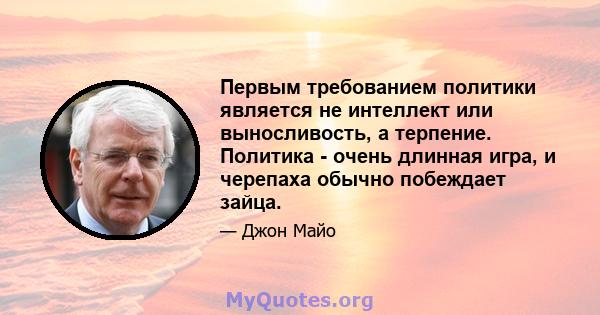 Первым требованием политики является не интеллект или выносливость, а терпение. Политика - очень длинная игра, и черепаха обычно побеждает зайца.

— Джон Майо

MyQuotes.org